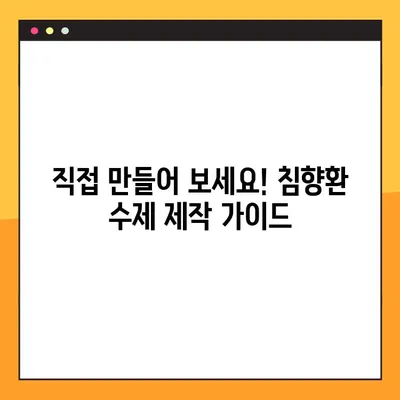 직접 만들어 보세요! 침향환 수제 제작 가이드